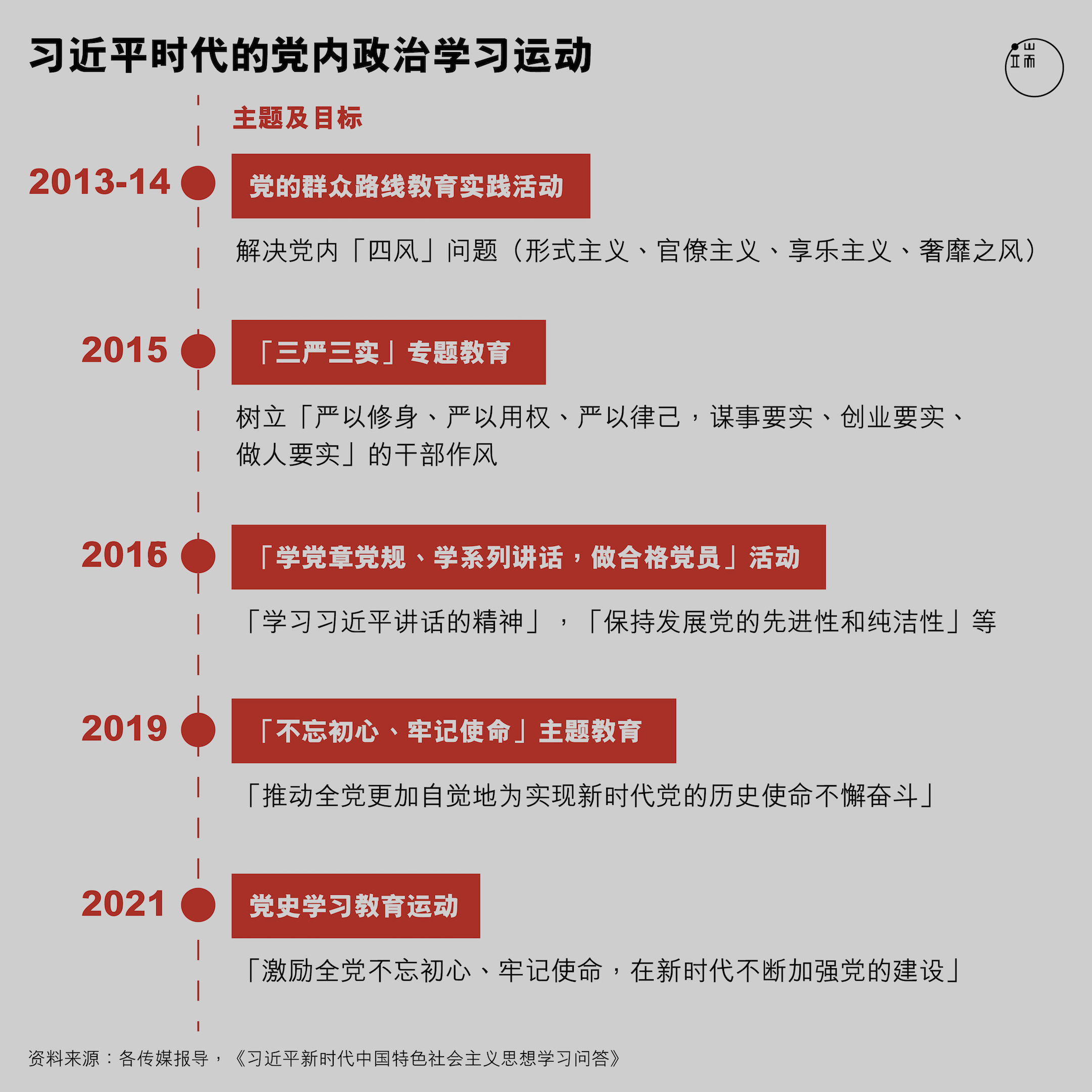 习近平时代的党内政治学习运动

端

主题及目标

2013-14

党的群众路线教育实践活动

解决党内「四风」问题（形式主义、官僚主义、享乐主义、奢靡之风）

2015

「三严三实」专题教育

树立「严以修身、严以用权、严以律己，谋事要实、创业要实、做人要实」的干部作风

2016

「学党章党规、学系列讲话，做合格党员」活动

「学习习近平讲话的精神」，「保持发展党的先进性和纯洁性」等

2019

「不忘初心、牢记使命」主题教育

「推动全党更加自觉地为实现新时代党的历史使命不懈奋斗」

2021

党史学习教育运动

「激励全党不忘初心、牢记使命，在新时代不断加强党的建设」

资料来源：各传媒报导，《习近平新时代中国特色社会主义思想学习问答》